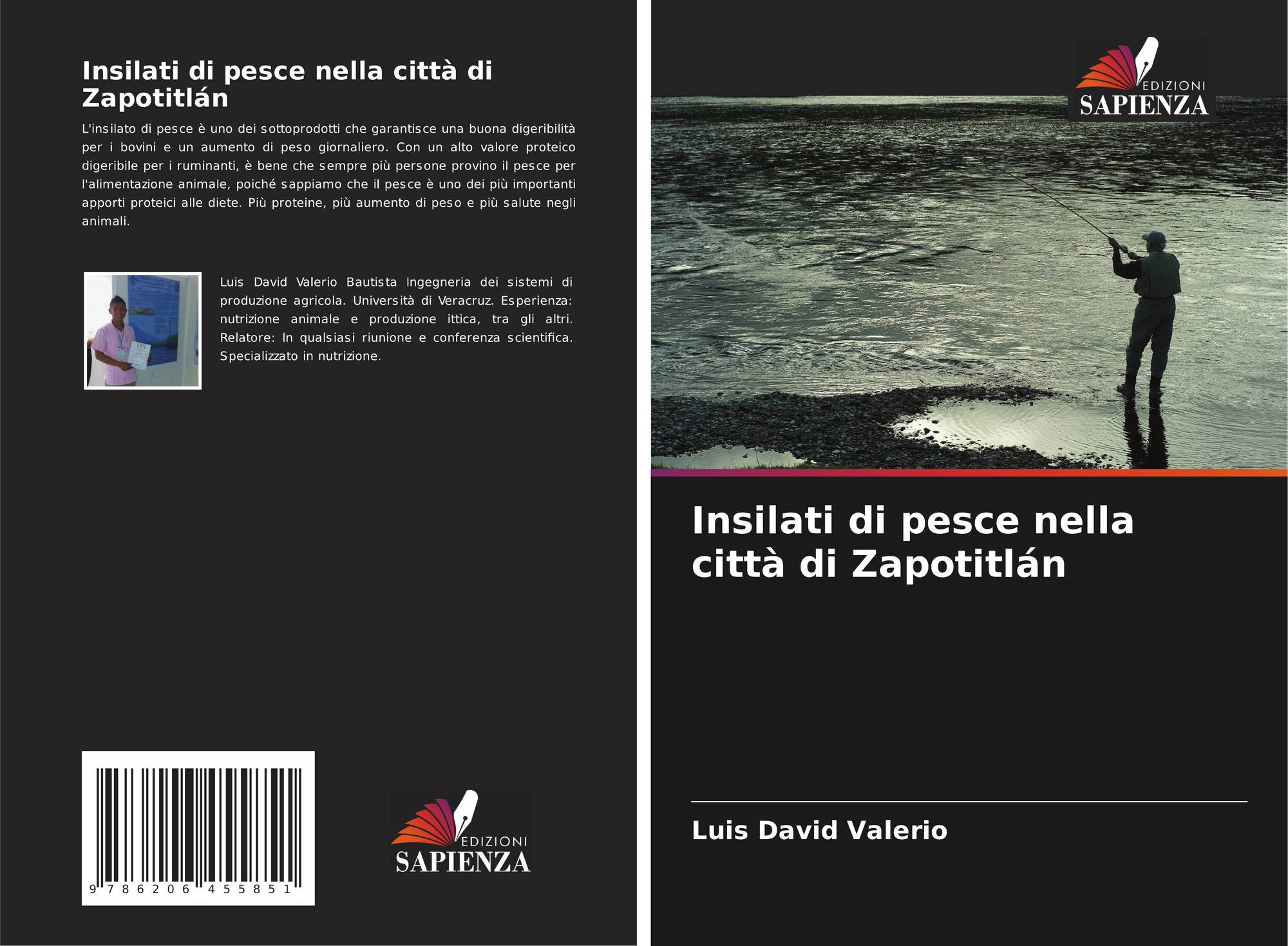 Insilati di pesce nella città di Zapotitlán

L'insilato di pesce è uno dei sottoprodotti che garantisce una buona digeribilità per i bovini e un aumento di peso giornaliero. Con un alto valore proteico digeribile per i ruminanti, è bene che sempre più persone provino il pesce per l'alimentazione animale, poiché sappiamo che il pesce è uno dei più importanti apporti proteici alle diete. Più proteine, più aumento di peso e più salute negli animali.

Luis David Valerio Bautista Ingegneria dei sistemi di produzione agricola. Università di Veracruz. Esperienza: nutrizione animale e produzione ittica, tra gli altri. Relatore: In qualsiasi riunione e conferenza scientifica. Specializzato in nutrizione.

9 786206 455851

EDIZIONI
SAPIENZA

EDIZIONI
SAPIENZA

Insilati di pesce nella città di Zapotitlán

Luis David Valerio